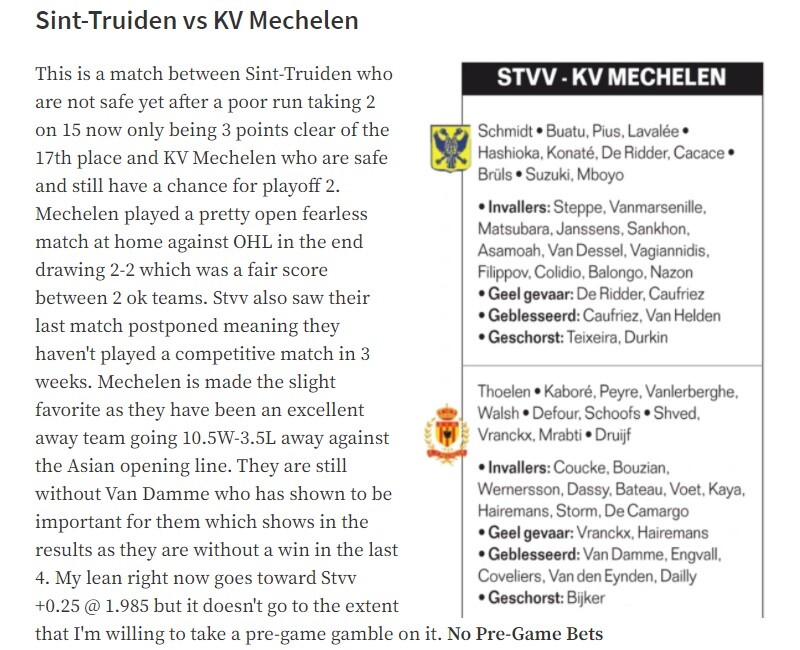 Sint-Truiden vs KV Mechelen

This is a match between Sint-Truiden who are not safe yet after a poor run taking 2 on 15 now only being 3 points clear of the 17th place and KV Mechelen who are safe and still have a chance for playoff 2. Mechelen played a pretty open fearless match at home against OHL in the end drawing 2-2 which was a fair score between 2 ok teams. Stvv also saw their last match postponed meaning they haven't played a competitive match in 3 weeks. Mechelen is made the slight favorite as they have been an excellent away team going 10.5W-3.5L away against the Asian opening line. They are still without Van Damme who has shown to be important for them which shows in the results as they are without a win in the last 4. My lean right now goes toward Stvv +0.25 @ 1.985 but it doesn't go to the extent that I'm willing to take a pre-game gamble on it. No Pre-Game Bets

STVV - KV MECHELEN

Schmidt • Buatu, Pius, Lavalée • Hashioka, Konaté, De Ridder, Cacace • Brüls • Suzuki, Mboyo

• Invallers: Steppe, Vanmarsenille, Matsubara, Janssens, Sankhon, Asamoah, Van Dessel, Vagiannidis, Filippov, Colidio, Balongo, Nazon
• Geel gevaar: De Ridder, Caufriez
• Geblesseerd: Caufriez, Van Helden
• Geschorst: Teixeira, Durkin

Thoelen • Kaboré, Peyre, Vanlerberghe, Walsh • Defour, Schoofs • Shved, Vranckx, Mrabti • Druijf

• Invallers: Coucke, Bouzian, Wernersson, Dassy, Bateau, Voet, Kaya, Hairemans, Storm, De Camargo
• Geel gevaar: Vranckx, Hairemans
• Geblesseerd: Van Damme, Engvall, Coveliers, Van den Eynden, Dailly
• Geschorst: Bijker